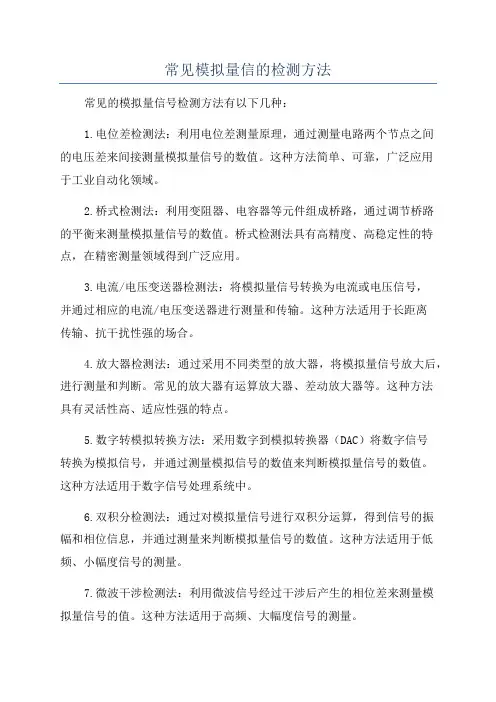 常见模拟量信的检测方法

常见的模拟量信号检测方法有以下几种：

1.电位差检测法：利用电位差测量原理，通过测量电路两个节点之间的电压差来间接测量模拟量信号的数值。这种方法简单、可靠，广泛应用于工业自动化领域。

2.桥式检测法：利用变阻器、电容器等元件组成桥路，通过调节桥路的平衡来测量模拟量信号的数值。桥式检测法具有高精度、高稳定性的特点，在精密测量领域得到广泛应用。

3.电流/电压变送器检测法：将模拟量信号转换为电流或电压信号，并通过相应的电流/电压变送器进行测量和传输。这种方法适用于长距离传输、抗干扰性强的场合。

4.放大器检测法：通过采用不同类型的放大器，将模拟量信号放大后，进行测量和判断。常见的放大器有运算放大器、差动放大器等。这种方法具有灵活性高、适应性强的特点。

5.数字转模拟转换方法：采用数字到模拟转换器（DAC）将数字信号转换为模拟信号，并通过测量模拟信号的数值来判断模拟量信号的数值。这种方法适用于数字信号处理系统中。

6.双积分检测法：通过对模拟量信号进行双积分运算，得到信号的振幅和相位信息，并通过测量来判断模拟量信号的数值。这种方法适用于低频、小幅度信号的测量。

7.微波干涉检测法：利用微波信号经过干涉后产生的相位差来测量模拟量信号的值。这种方法适用于高频、大幅度信号的测量。